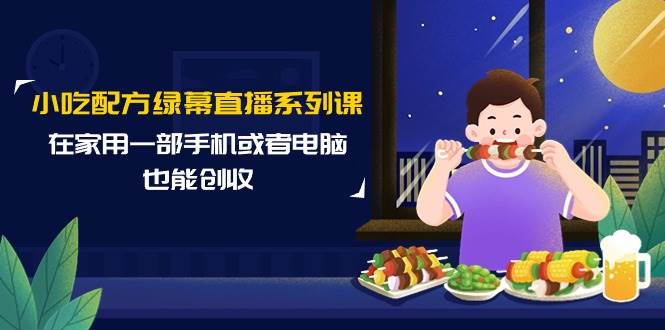 小吃配方绿幕直播系列课

在家用一部手机或者电脑
也能创收